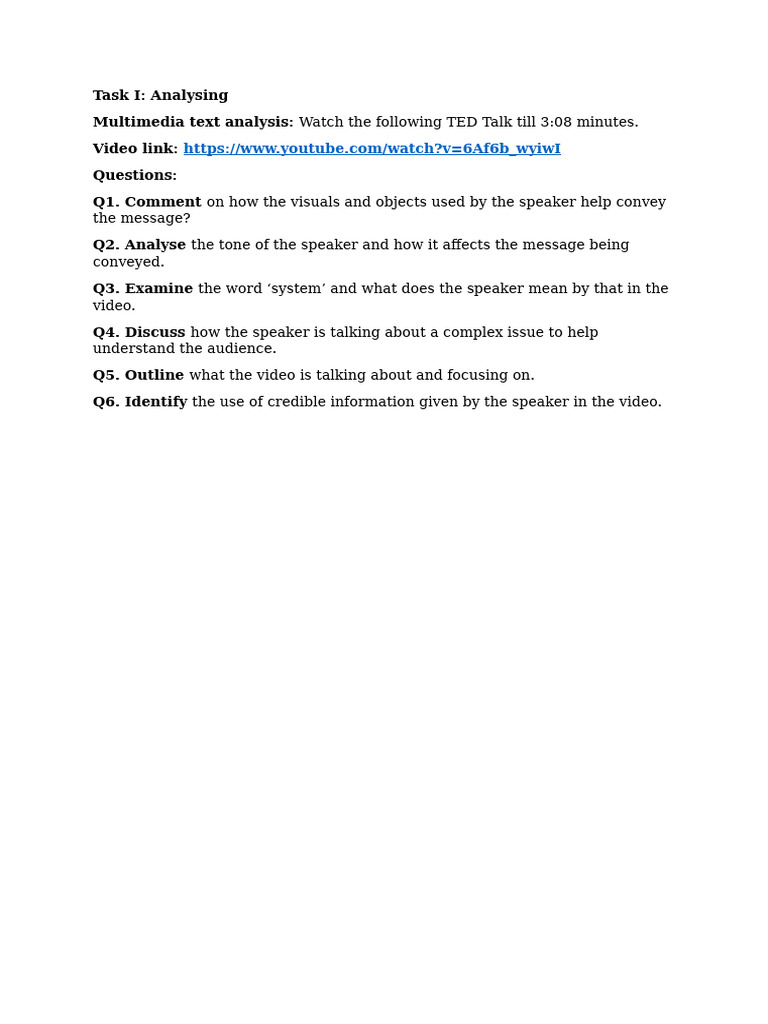 Task I: Analysing

Multimedia text analysis: Watch the following TED Talk till 3:08 minutes.

Video link: https://www.youtube.com/watch?v=6Af6b_wyiwI

Questions:

Q1. Comment on how the visuals and objects used by the speaker help convey the message?

Q2. Analyse the tone of the speaker and how it affects the message being conveyed.

Q3. Examine the word ‘system’ and what does the speaker mean by that in the video.

Q4. Discuss how the speaker is talking about a complex issue to help understand the audience.

Q5. Outline what the video is talking about and focusing on.

Q6. Identify the use of credible information given by the speaker in the video.